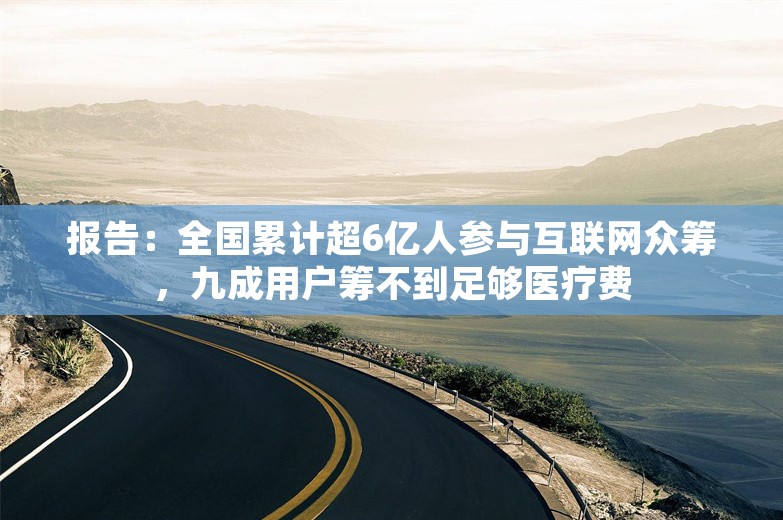 报告：全国累计超6亿人参与互联网众筹，九成用户筹不到足够医疗费